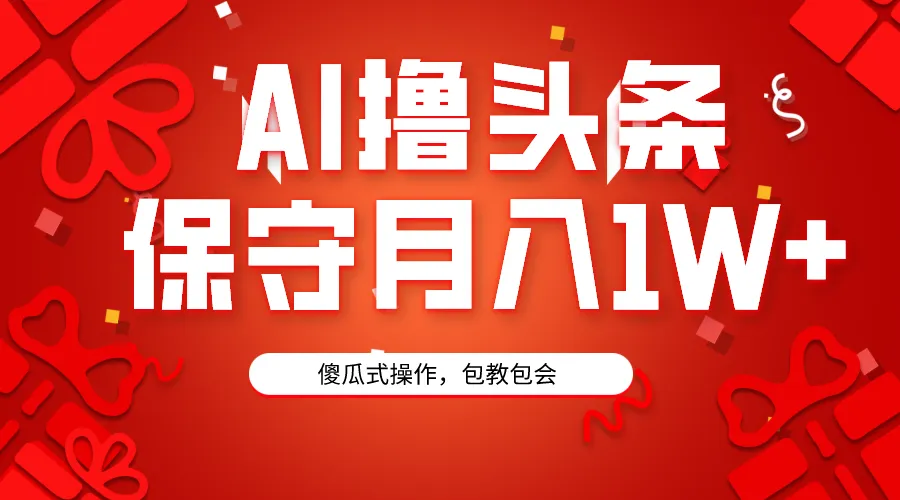 AI撸头条
保守月入1W+

傻瓜式操作，包教包会